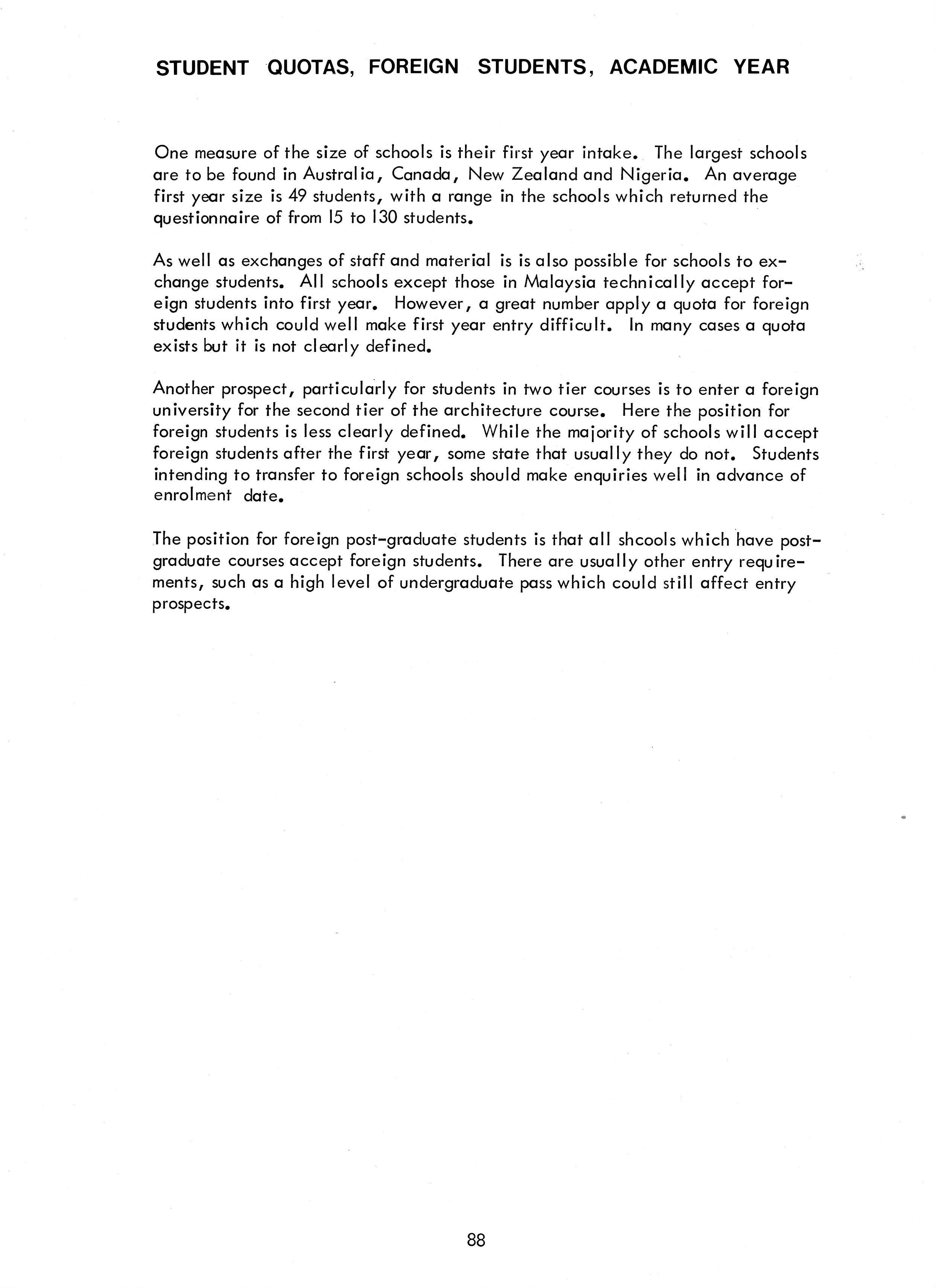 STUDENT QUOTAS, FOREIGN STUDENTS, ACADEMIC YEAR

One measure of the size of schools is their first year intake. The largest schools are to be found in Australia, Canada, New Zealand and Nigeria. An average first year size is 49 students, with a range in the schools which returned the questionnaire of from 15 to 130 students.

As well as exchanges of staff and material is is also possible for schools to exchange students. All schools except those in Malaysia technically accept foreign students into first year. However, a great number apply a quota for foreign students which could well make first year entry difficult. In many cases a quota exists but it is not clearly defined.

Another prospect, particularly for students in two tier courses is to enter a foreign university for the second tier of the architecture course. Here the position for foreign students is less clearly defined. While the majority of schools will accept foreign students after the first year, some state that usually they do not. Students intending to transfer to foreign schools should make enquiries well in advance of enrolment date.

The position for foreign post-graduate students is that all shcools which have post-graduate courses accept foreign students. There are usually other entry requirements, such as a high level of undergraduate pass which could still affect entry prospects.

88